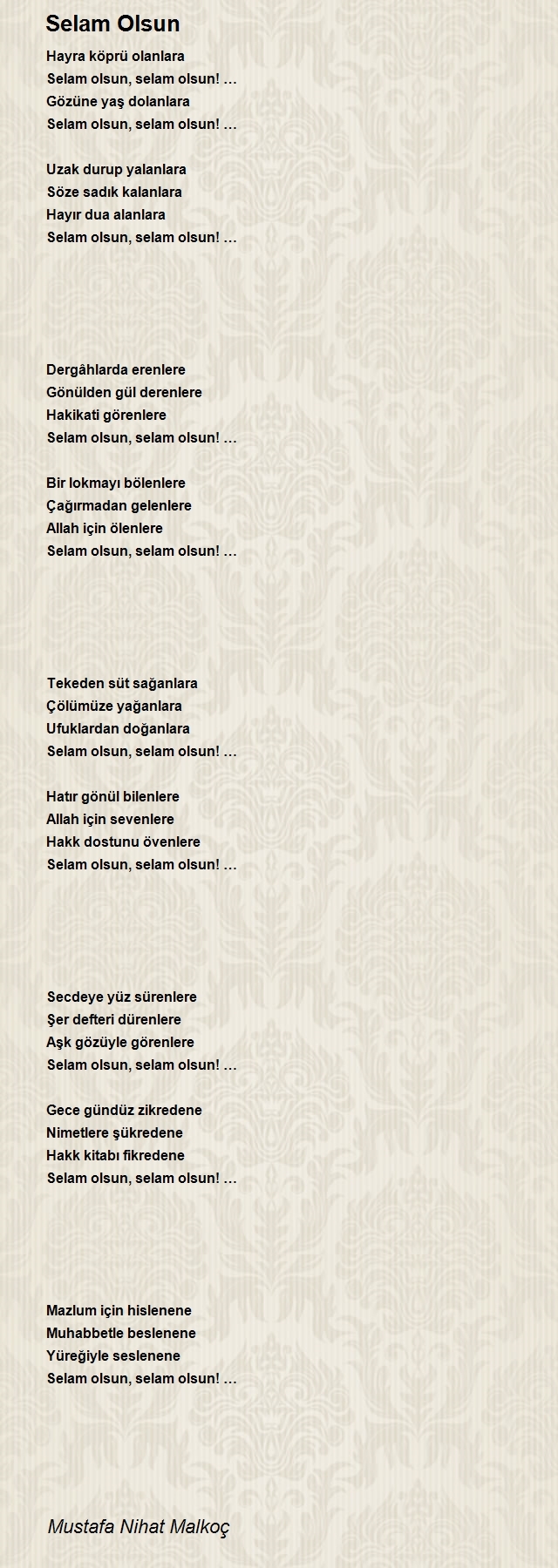 Selam Olsun

Hayra köprü olanlara
Selam olsun, selam olsun! …
Gözüne yaş dolanlara
Selam olsun, selam olsun! …

Uzak durup yalanlara
Söze sadık kalanlara
Hayır dua alanlara
Selam olsun, selam olsun! …

Dergâhlarda erenlere
Gönülden gül derenlere
Hakikati görenlere
Selam olsun, selam olsun! …

Bir lokmayı bölenlere
Çağırmadan gelenlere
Allah için ölenlere
Selam olsun, selam olsun! …

Tekeden süt sağanlara
Çölümüze yağanlara
Ufuklardan doğanlara
Selam olsun, selam olsun! …

Hatır gönül bilenlere
Allah için sevenlere
Hakk dostunu övenlere
Selam olsun, selam olsun! …

Secdeye yüz sürenlere
Şer defteri dürenlere
Aşk gözüyle görenlere
Selam olsun, selam olsun! …

Gece gündüz zikredene
Nimetlere şükredene
Hakk kitabı fikredene
Selam olsun, selam olsun! …

Mazlum için hislenene
Muhabbetle beslenene
Yüreğiyle seslenene
Selam olsun, selam olsun! …

Mustafa Nihat Malkoç